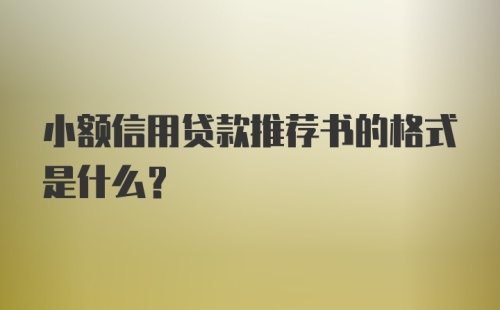 小额信用贷款推荐书的格式是什么？